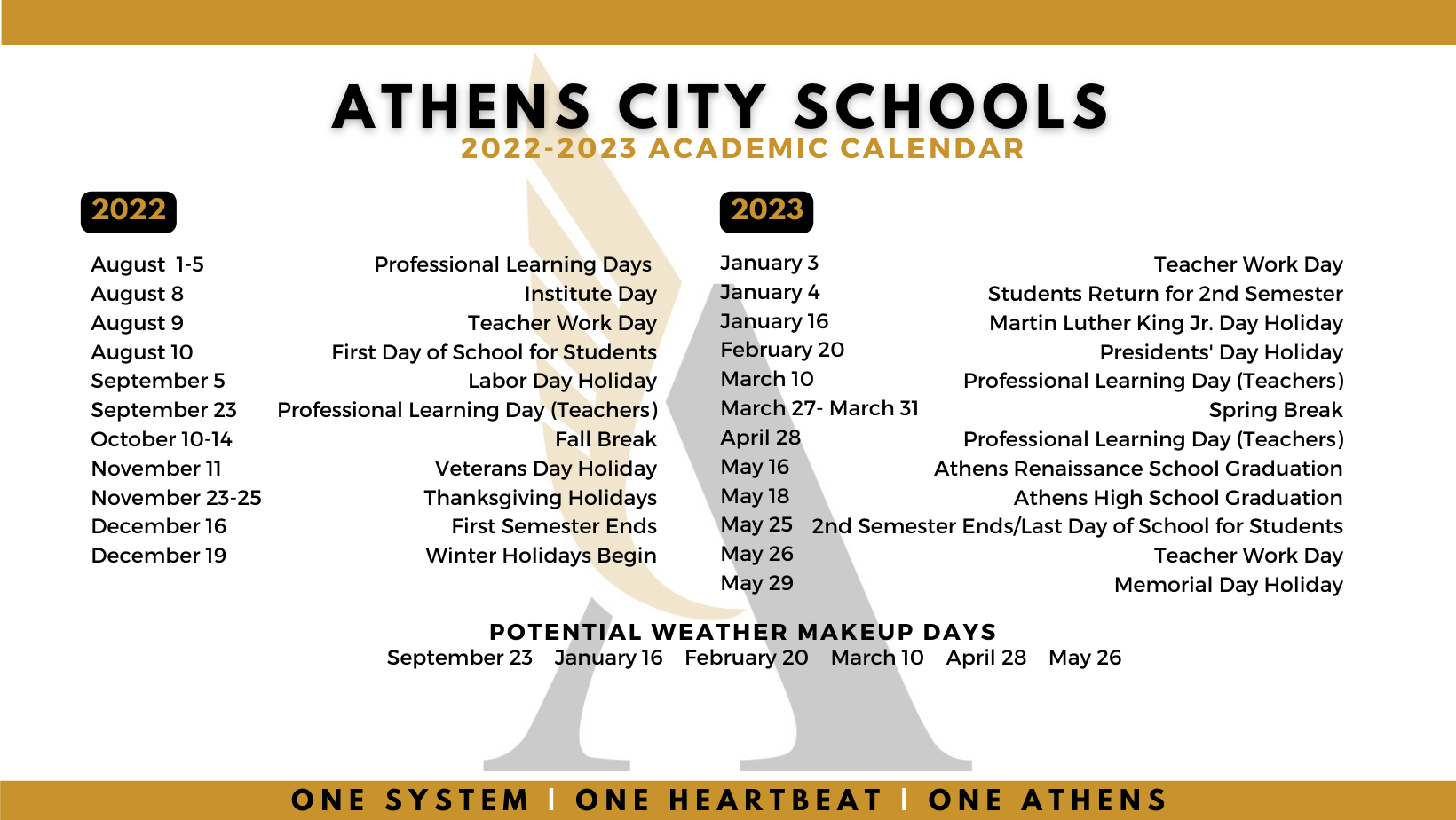 ATHENS CITY SCHOOLS
2022-2023 ACADEMIC CALENDAR

2022

| | |
|---|---|
| August 1-5 | Professional Learning Days |
| August 8 | Institute Day |
| August 9 | Teacher Work Day |
| August 10 | First Day of School for Students |
| September 5 | Labor Day Holiday |
| September 23 | Professional Learning Day (Teachers) |
| October 10-14 | Fall Break |
| November 11 | Veterans Day Holiday |
| November 23-25 | Thanksgiving Holidays |
| December 16 | First Semester Ends |
| December 19 | Winter Holidays Begin |

2023

| | |
|---|---|
| January 3 | Teacher Work Day |
| January 4 | Students Return for 2nd Semester |
| January 16 | Martin Luther King Jr. Day Holiday |
| February 20 | Presidents' Day Holiday |
| March 10 | Professional Learning Day (Teachers) |
| March 27- March 31 | Spring Break |
| April 28 | Professional Learning Day (Teachers) |
| May 16 | Athens Renaissance School Graduation |
| May 18 | Athens High School Graduation |
| May 25 | 2nd Semester Ends/Last Day of School for Students |
| May 26 | Teacher Work Day |
| May 29 | Memorial Day Holiday |

POTENTIAL WEATHER MAKEUP DAYS
September 23 January 16 February 20 March 10 April 28 May 26

ONE SYSTEM | ONE HEARTBEAT | ONE ATHENS